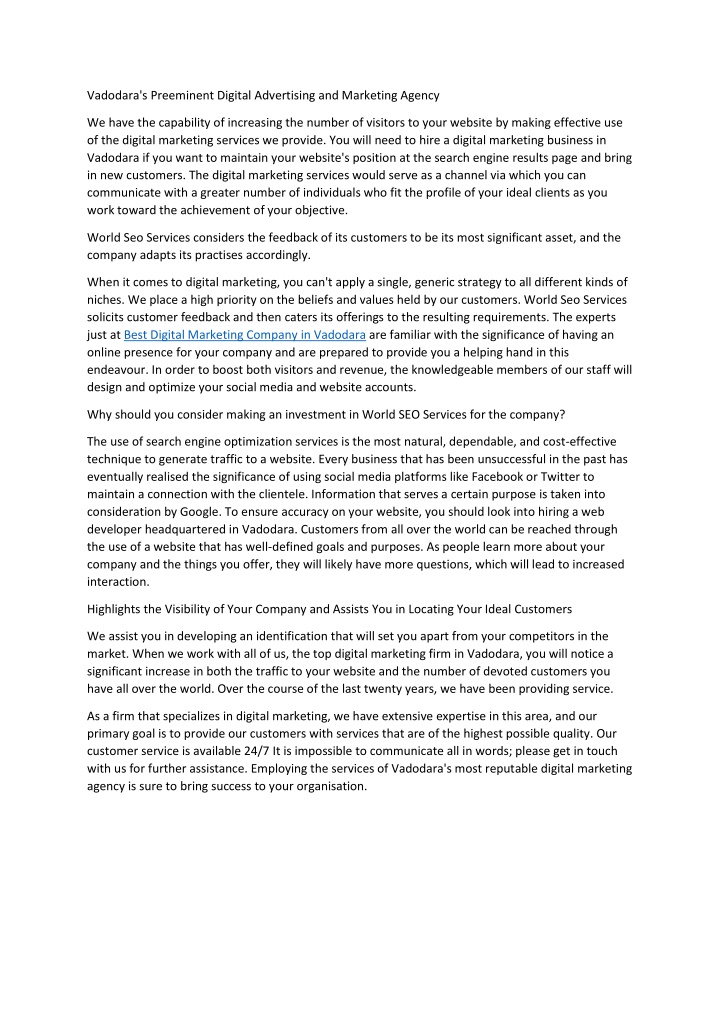 Vadodara's Preeminent Digital Advertising and Marketing Agency

We have the capability of increasing the number of visitors to your website by making effective use of the digital marketing services we provide. You will need to hire a digital marketing business in Vadodara if you want to maintain your website's position at the search engine results page and bring in new customers. The digital marketing services would serve as a channel via which you can communicate with a greater number of individuals who fit the profile of your ideal clients as you work toward the achievement of your objective.

World Seo Services considers the feedback of its customers to be its most significant asset, and the company adapts its practises accordingly.

When it comes to digital marketing, you can't apply a single, generic strategy to all different kinds of niches. We place a high priority on the beliefs and values held by our customers. World Seo Services solicits customer feedback and then caters its offerings to the resulting requirements. The experts just at Best Digital Marketing Company in Vadodara are familiar with the significance of having an online presence for your company and are prepared to provide you a helping hand in this endeavour. In order to boost both visitors and revenue, the knowledgeable members of our staff will design and optimize your social media and website accounts.

Why should you consider making an investment in World SEO Services for the company?

The use of search engine optimization services is the most natural, dependable, and cost-effective technique to generate traffic to a website. Every business that has been unsuccessful in the past has eventually realised the significance of using social media platforms like Facebook or Twitter to maintain a connection with the clientele. Information that serves a certain purpose is taken into consideration by Google. To ensure accuracy on your website, you should look into hiring a web developer headquartered in Vadodara. Customers from all over the world can be reached through the use of a website that has well-defined goals and purposes. As people learn more about your company and the things you offer, they will likely have more questions, which will lead to increased interaction.

Highlights the Visibility of Your Company and Assists You in Locating Your Ideal Customers

We assist you in developing an identification that will set you apart from your competitors in the market. When we work with all of us, the top digital marketing firm in Vadodara, you will notice a significant increase in both the traffic to your website and the number of devoted customers you have all over the world. Over the course of the last twenty years, we have been providing service.

As a firm that specializes in digital marketing, we have extensive expertise in this area, and our primary goal is to provide our customers with services that are of the highest possible quality. Our customer service is available 24/7 It is impossible to communicate all in words; please get in touch with us for further assistance. Employing the services of Vadodara's most reputable digital marketing agency is sure to bring success to your organisation.